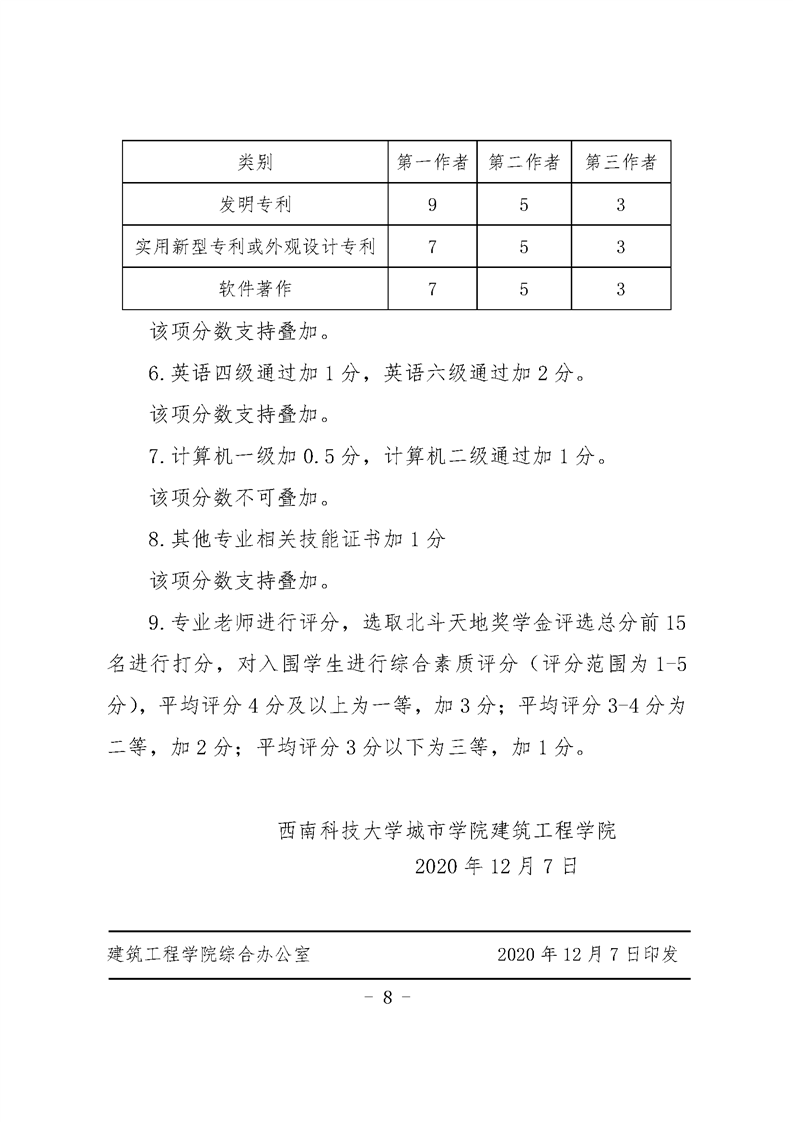 | 类别 | 第一作者 | 第二作者 | 第三作者 |
|---|---|---|---|
| 发明专利 | 9 | 5 | 3 |
| 实用新型专利或外观设计专利 | 7 | 5 | 3 |
| 软件著作 | 7 | 5 | 3 |

该项分数支持叠加。

6.英语四级通过加 1 分，英语六级通过加 2 分。

该项分数支持叠加。

7.计算机一级加 0.5 分，计算机二级通过加 1 分。

该项分数不可叠加。

8.其他专业相关技能证书加 1 分

该项分数支持叠加。

9.专业老师进行评分，选取北斗天地奖学金评选总分前 15 名进行打分，对入围学生进行综合素质评分（评分范围为 1-5 分），平均评分 4 分及以上为一等，加 3 分；平均评分 3-4 分为二等，加 2 分；平均评分 3 分以下为三等，加 1 分。

西南科技大学城市学院建筑工程学院
2020 年 12 月 7 日

建筑工程学院综合办公室 2020 年 12 月 7 日印发

- 8 -